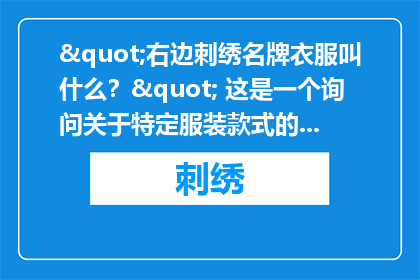 &quot;右边刺绣名牌衣服叫什么？&quot; 这是一个询问关于特定服装款式的...

刺绣